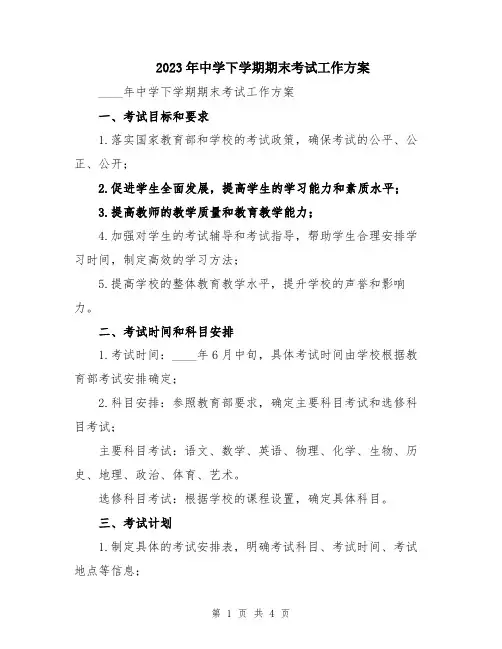 2023年中学下学期期末考试工作方案

____年中学下学期期末考试工作方案

一、考试目标和要求

1.落实国家教育部和学校的考试政策，确保考试的公平、公正、公开；

2.促进学生全面发展，提高学生的学习能力和素质水平；

3.提高教师的教学质量和教育教学能力；

4.加强对学生的考试辅导和考试指导，帮助学生合理安排学习时间，制定高效的学习方法；

5.提高学校的整体教育教学水平，提升学校的声誉和影响力。

二、考试时间和科目安排

1.考试时间：____年6月中旬，具体考试时间由学校根据教育部考试安排确定；

2.科目安排：参照教育部要求，确定主要科目考试和选修科目考试；

主要科目考试：语文、数学、英语、物理、化学、生物、历史、地理、政治、体育、艺术。

选修科目考试：根据学校的课程设置，确定具体科目。

三、考试计划

1.制定具体的考试安排表，明确考试科目、考试时间、考试地点等信息；

第 1 页 共 4 页